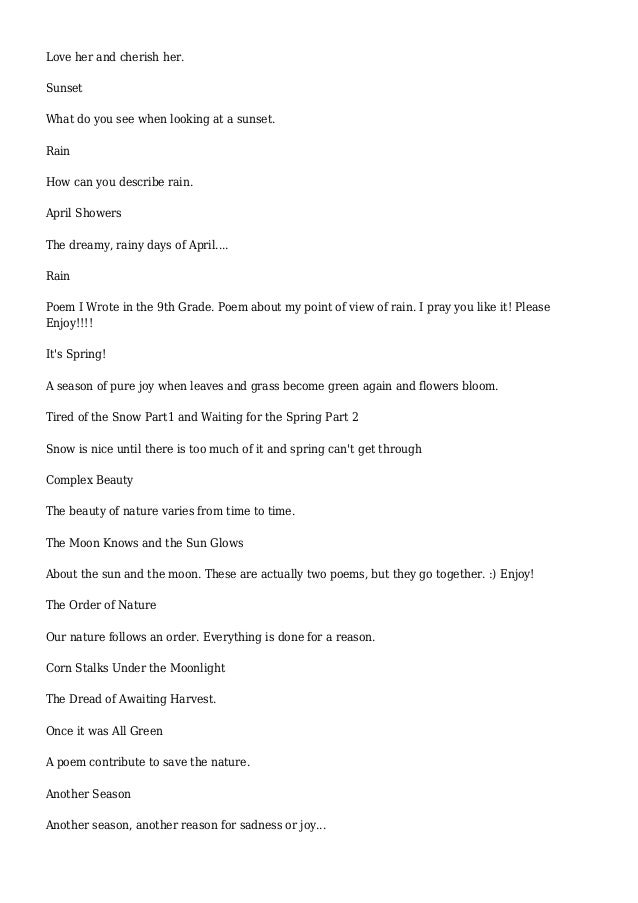 Love her and cherish her.

Sunset

What do you see when looking at a sunset.

Rain

How can you describe rain.

April Showers

The dreamy, rainy days of April....

Rain

Poem I Wrote in the 9th Grade. Poem about my point of view of rain. I pray you like it! Please Enjoy!!!!

It's Spring!

A season of pure joy when leaves and grass become green again and flowers bloom.

Tired of the Snow Part1 and Waiting for the Spring Part 2

Snow is nice until there is too much of it and spring can't get through

Complex Beauty

The beauty of nature varies from time to time.

The Moon Knows and the Sun Glows

About the sun and the moon. These are actually two poems, but they go together. :) Enjoy!

The Order of Nature

Our nature follows an order. Everything is done for a reason.

Corn Stalks Under the Moonlight

The Dread of Awaiting Harvest.

Once it was All Green

A poem contribute to save the nature.

Another Season

Another season, another reason for sadness or joy...